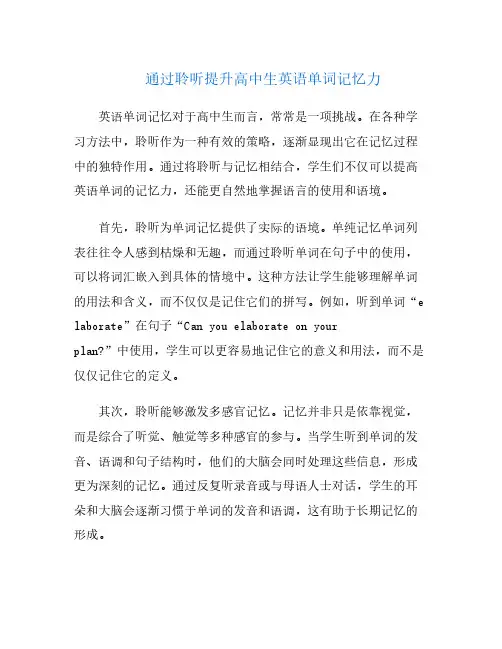 通过聆听提升高中生英语单词记忆力

英语单词记忆对于高中生而言，常常是一项挑战。在各种学习方法中，聆听作为一种有效的策略，逐渐显现出它在记忆过程中的独特作用。通过将聆听与记忆相结合，学生们不仅可以提高英语单词的记忆力，还能更自然地掌握语言的使用和语境。

首先，聆听为单词记忆提供了实际的语境。单纯记忆单词列表往往令人感到枯燥和无趣，而通过聆听单词在句子中的使用，可以将词汇嵌入到具体的情境中。这种方法让学生能够理解单词的用法和含义，而不仅仅是记住它们的拼写。例如，听到单词“elaborate”在句子“Can you elaborate on your plan?”中使用，学生可以更容易地记住它的意义和用法，而不是仅仅记住它的定义。

其次，聆听能够激发多感官记忆。记忆并非只是依靠视觉，而是综合了听觉、触觉等多种感官的参与。当学生听到单词的发音、语调和句子结构时，他们的大脑会同时处理这些信息，形成更为深刻的记忆。通过反复听录音或与母语人士对话，学生的耳朵和大脑会逐渐习惯于单词的发音和语调，这有助于长期记忆的形成。